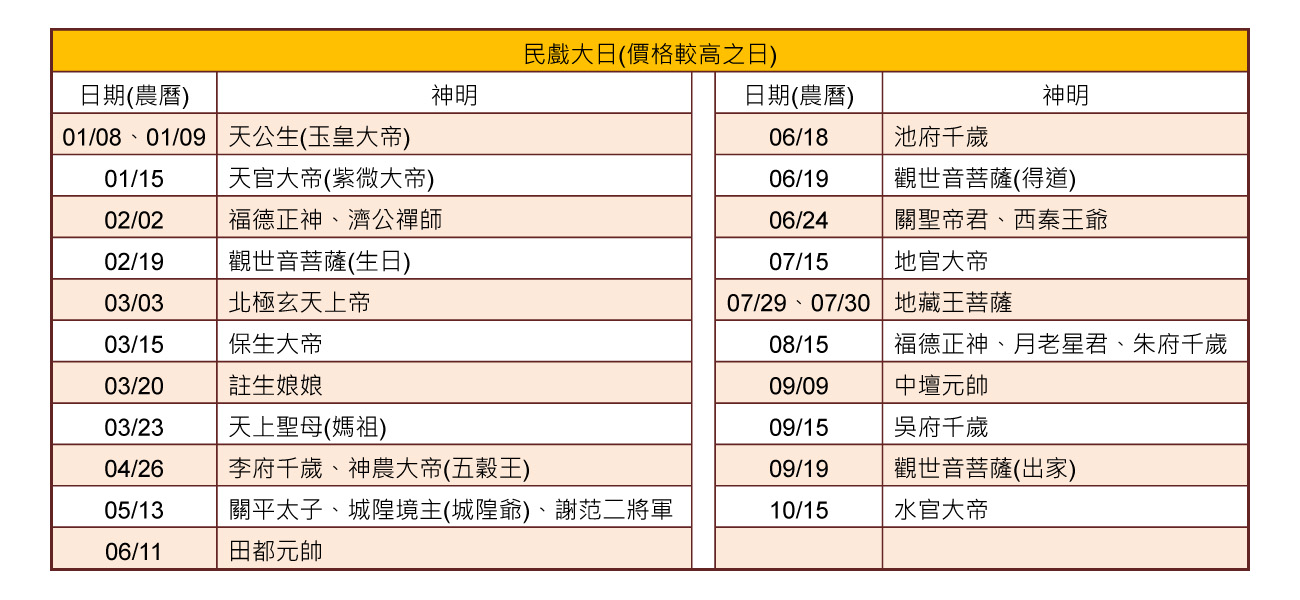 民戲大日(價格較高之日)

| 日期(農曆) | 神明 |
|---|---|
| 01/08、01/09 | 天公生(玉皇大帝) |
| 01/15 | 天官大帝(紫微大帝) |
| 02/02 | 福德正神、濟公禪師 |
| 02/19 | 觀世音菩薩(生日) |
| 03/03 | 北極玄天上帝 |
| 03/15 | 保生大帝 |
| 03/20 | 註生娘娘 |
| 03/23 | 天上聖母(媽祖) |
| 04/26 | 李府千歲、神農大帝(五穀王) |
| 05/13 | 關平太子、城隍境主(城隍爺)、謝范二將軍 |
| 06/11 | 田都元帥 |

| 日期(農曆) | 神明 |
|---|---|
| 06/18 | 池府千歲 |
| 06/19 | 觀世音菩薩(得道) |
| 06/24 | 關聖帝君、西秦王爺 |
| 07/15 | 地官大帝 |
| 07/29、07/30 | 地藏王菩薩 |
| 08/15 | 福德正神、月老星君、朱府千歲 |
| 09/09 | 中壇元帥 |
| 09/15 | 吳府千歲 |
| 09/19 | 觀世音菩薩(出家) |
| 10/15 | 水官大帝 |
| | |